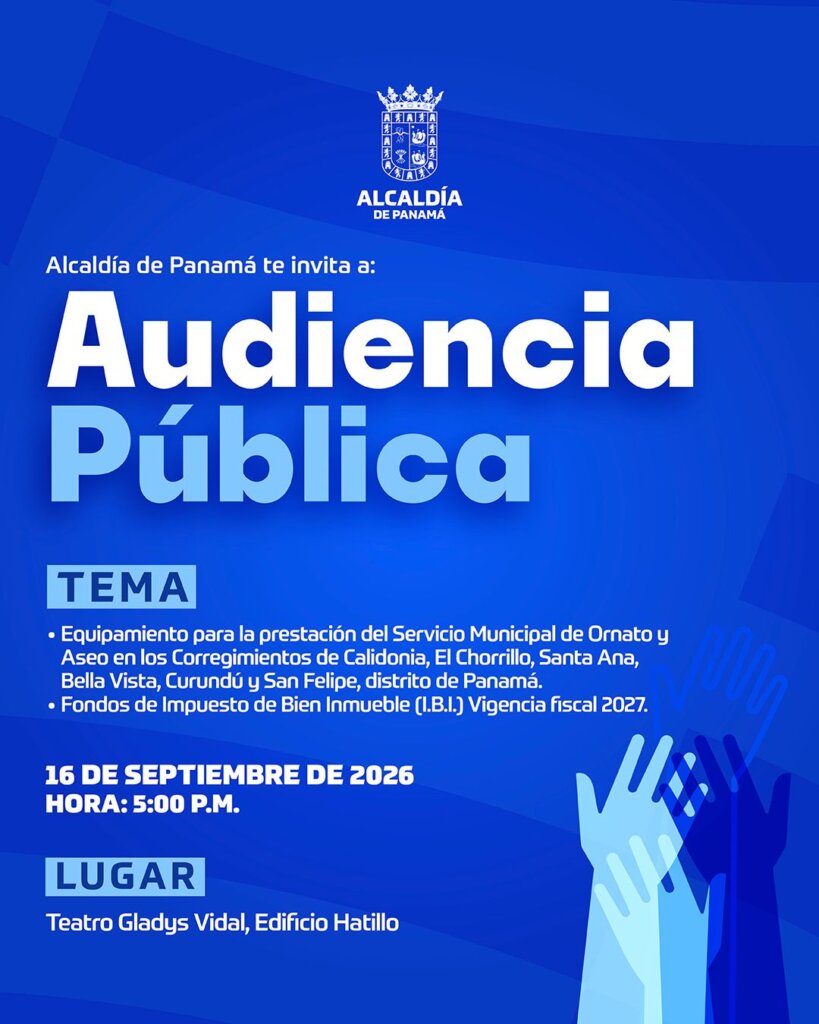 ALCALDÍA
DE PANAMÁ

Alcaldía de Panamá te invita a:

Audiencia
Pública

TEMA

• Equipamiento para la prestación del Servicio Municipal de Ornato y Aseo en los Corregimientos de Calidonia, El Chorrillo, Santa Ana, Bella Vista, Curundú y San Felipe, distrito de Panamá.
• Fondos de Impuesto de Bien Inmueble (I.B.I.) Vigencia fiscal 2027.

16 DE SEPTIEMBRE DE 2026
HORA: 5:00 P.M.

LUGAR

Teatro Gladys Vidal, Edificio Hatillo